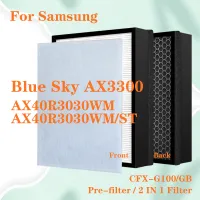 For Samsung

Blue Sky AX3300
AX40R3030WM
AX40R3030WM/ST

Front Back

CFX-G100/GB
Pre-filter / 2 IN 1 Filter